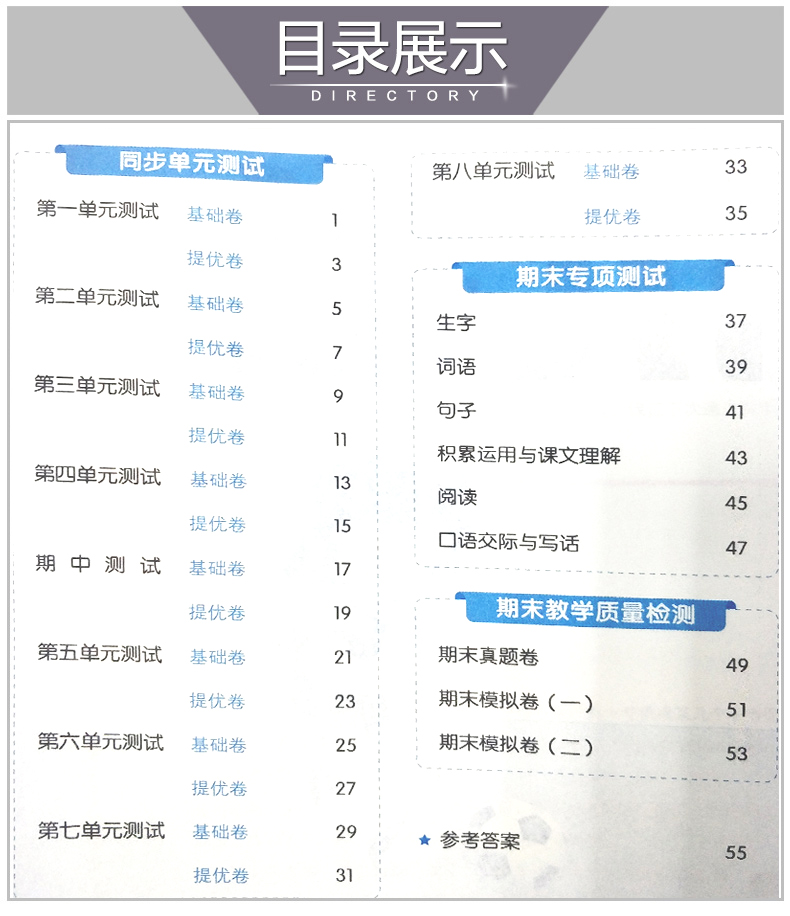 目录展示
DIRECTORY

同步单元测试

第一单元测试 基础卷 1
提优卷 3
第二单元测试 基础卷 5
提优卷 7
第三单元测试 基础卷 9
提优卷 11
第四单元测试 基础卷 13
提优卷 15
期中测试 基础卷 17
提优卷 19
第五单元测试 基础卷 21
提优卷 23
第六单元测试 基础卷 25
提优卷 27
第七单元测试 基础卷 29
提优卷 31

第八单元测试 基础卷 33
提优卷 35

期末专项测试

生字 37
词语 39
句子 41
积累运用与课文理解 43
阅读 45
口语交际与写话 47

期末教学质量检测

期末真题卷 49
期末模拟卷（一） 51
期末模拟卷（二） 53

★ 参考答案 55